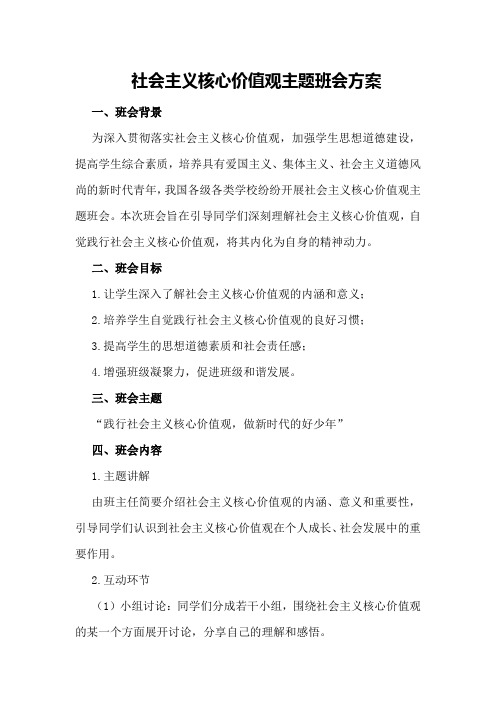 社会主义核心价值观主题班会方案

一、班会背景

为深入贯彻落实社会主义核心价值观，加强学生思想道德建设，提高学生综合素质，培养具有爱国主义、集体主义、社会主义道德风尚的新时代青年，我国各级各类学校纷纷开展社会主义核心价值观主题班会。本次班会旨在引导同学们深刻理解社会主义核心价值观，自觉践行社会主义核心价值观，将其内化为自身的精神动力。

二、班会目标

1.让学生深入了解社会主义核心价值观的内涵和意义；

2.培养学生自觉践行社会主义核心价值观的良好习惯；

3.提高学生的思想道德素质和社会责任感；

4.增强班级凝聚力，促进班级和谐发展。

三、班会主题

“践行社会主义核心价值观，做新时代的好少年”

四、班会内容

1.主题讲解

由班主任简要介绍社会主义核心价值观的内涵、意义和重要性，引导同学们认识到社会主义核心价值观在个人成长、社会发展中的重要作用。

2.互动环节

（1）小组讨论：同学们分成若干小组，围绕社会主义核心价值观的某一个方面展开讨论，分享自己的理解和感悟。